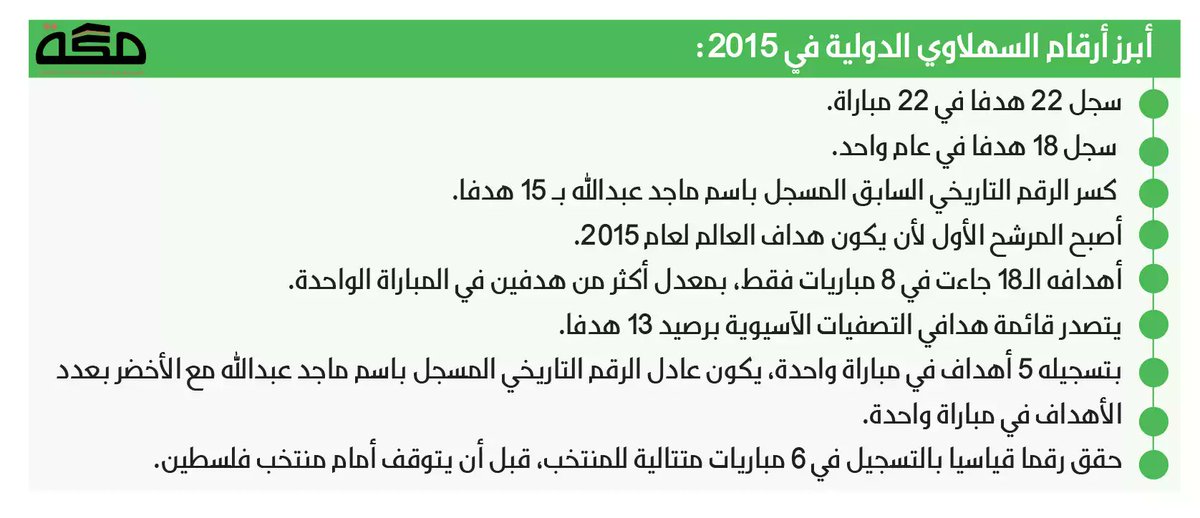 أبرز أرقام السهلاوي الدولية في 2015 :

مكة

سجل 22 هدفا في 22 مباراة.

سجل 18 هدفا في عام واحد.

كسر الرقم التاريخي السابق المسجل باسم ماجد عبدالله بـ 15 هدفا.

أصبح المرشح الأول لأن يكون هداف العالم لعام 2015.

أهدافه الـ18 جاءت في 8 مباريات فقط، بمعدل أكثر من هدفين في المباراة الواحدة.

يتصدر قائمة هدافي التصفيات الآسيوية برصيد 13 هدفا.

بتسجيله 5 أهداف في مباراة واحدة، يكون عادل الرقم التاريخي المسجل باسم ماجد عبدالله مع الأخضر بعدد الأهداف في مباراة واحدة.

حقق رقما قياسيا بالتسجيل في 6 مباريات متتالية للمنتخب، قبل أن يتوقف أمام منتخب فلسطين.